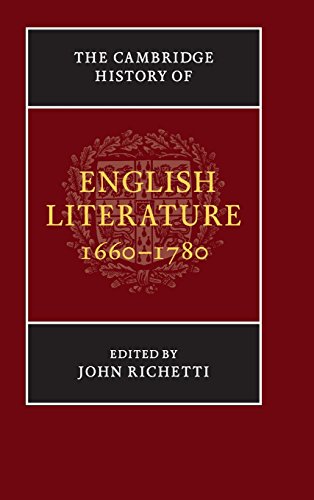 THE CAMBRIDGE HISTORY OF

ENGLISH LITERATURE 1660–1780

EDITED BY
JOHN RICHETTI